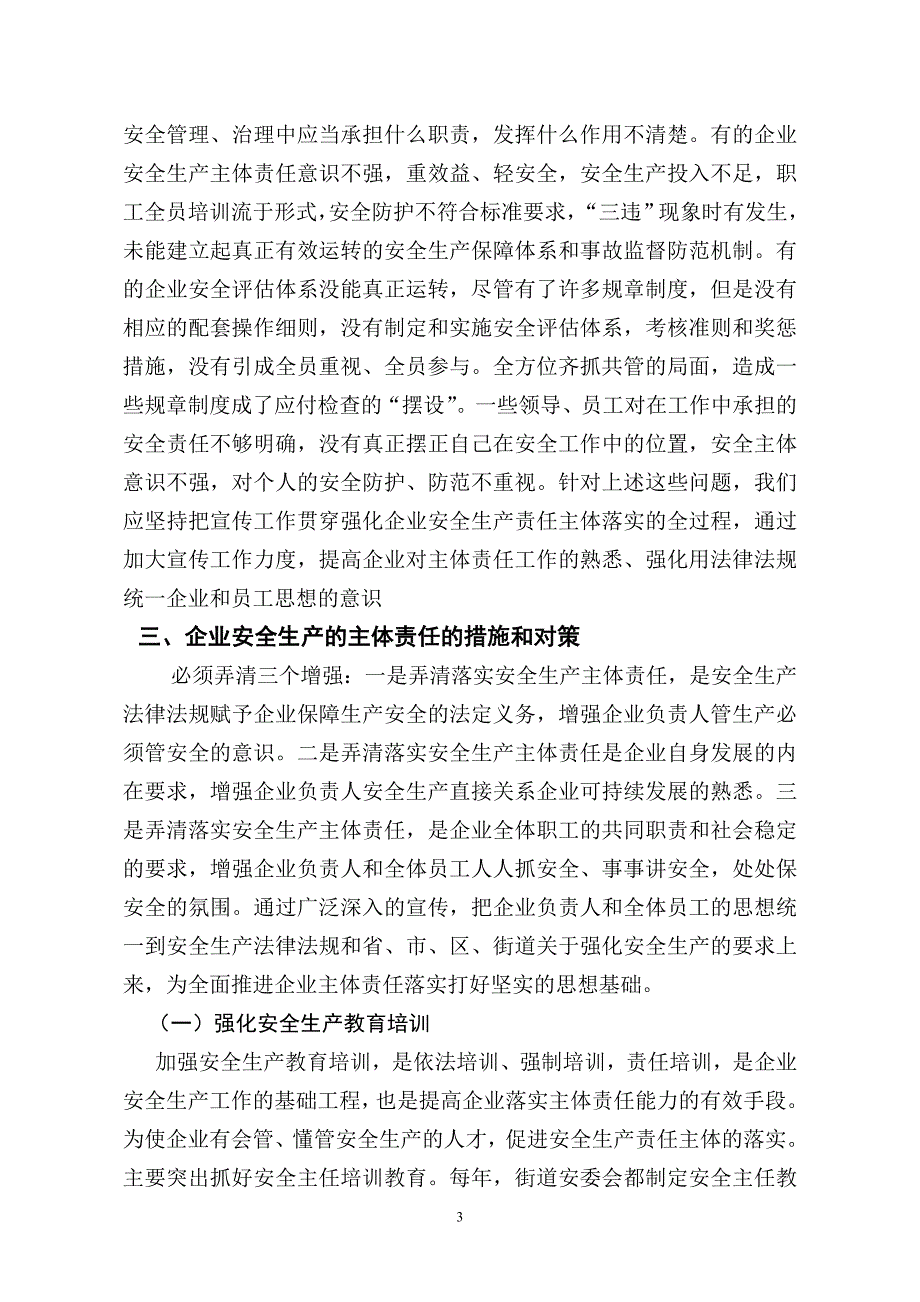 安全管理、治理中应当承担什么职责，发挥什么作用不清楚。有的企业安全生产主体责任意识不强，重效益、轻安全，安全生产投入不足，职工全员培训流于形式，安全防护不符合标准要求，“三违”现象时有发生，未能建立起真正有效运转的安全生产保障体系和事故监督防范机制。有的企业安全评估体系没能真正运转，尽管有了许多规章制度，但是没有相应的配套操作细则，没有制定和实施安全评估体系，考核准则和奖惩措施，没有引成全员重视、全员参与。全方位齐抓共管的局面，造成一些规章制度成了应付检查的“摆设”。一些领导、员工对在工作中承担的安全责任不够明确，没有真正摆正自己在安全工作中的位置，安全主体意识不强，对个人的安全防护、防范不重视。针对上述这些问题，我们应坚持把宣传工作贯穿强化企业安全生产责任主体落实的全过程，通过加大宣传工作力度，提高企业对主体责任工作的熟悉、强化用法律法规统一企业和员工思想的意识

三、企业安全生产的主体责任的措施和对策

必须弄清三个增强：一是弄清落实安全生产主体责任，是安全生产法律法规赋予企业保障生产安全的法定义务，增强企业负责人管生产必须管安全的意识。二是弄清落实安全生产主体责任是企业自身发展的内在要求，增强企业负责人安全生产直接关系企业可持续发展的熟悉。三是弄清落实安全生产主体责任，是企业全体职工的共同职责和社会稳定的要求，增强企业负责人和全体员工人人抓安全、事事讲安全，处处保安全的氛围。通过广泛深入的宣传，把企业负责人和全体员工的思想统一到安全生产法律法规和省、市、区、街道关于强化安全生产的要求上来，为全面推进企业主体责任落实打好坚实的思想基础。

（一）强化安全生产教育培训

加强安全生产教育培训，是依法培训、强制培训，责任培训，是企业安全生产工作的基础工程，也是提高企业落实主体责任能力的有效手段。为使企业有会管、懂管安全生产的人才，促进安全生产责任主体的落实。主要突出抓好安全主任培训教育。每年，街道安委会都制定安全主任教

3